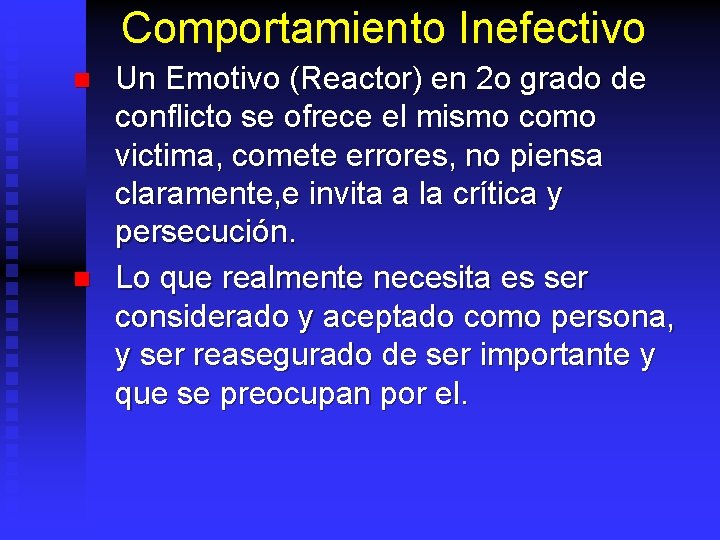 Comportamiento Inefectivo

Un Emotivo (Reactor) en 2o grado de conflicto se ofrece el mismo como victima, comete errores, no piensa claramente,e invita a la crítica y persecución.

Lo que realmente necesita es ser considerado y aceptado como persona, y ser reasegurado de ser importante y que se preocupan por el.